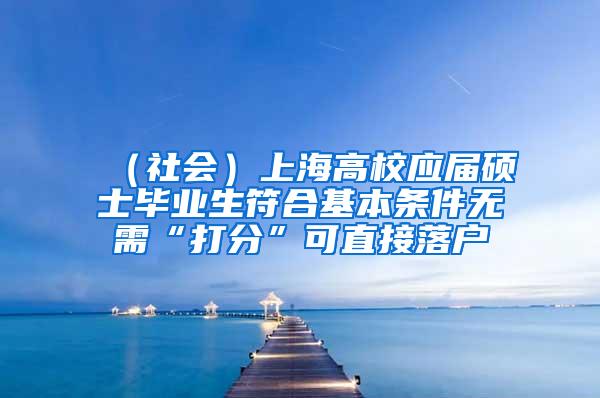 （社会）上海高校应届硕士毕业生符合基本条件无需“打分”可直接落户